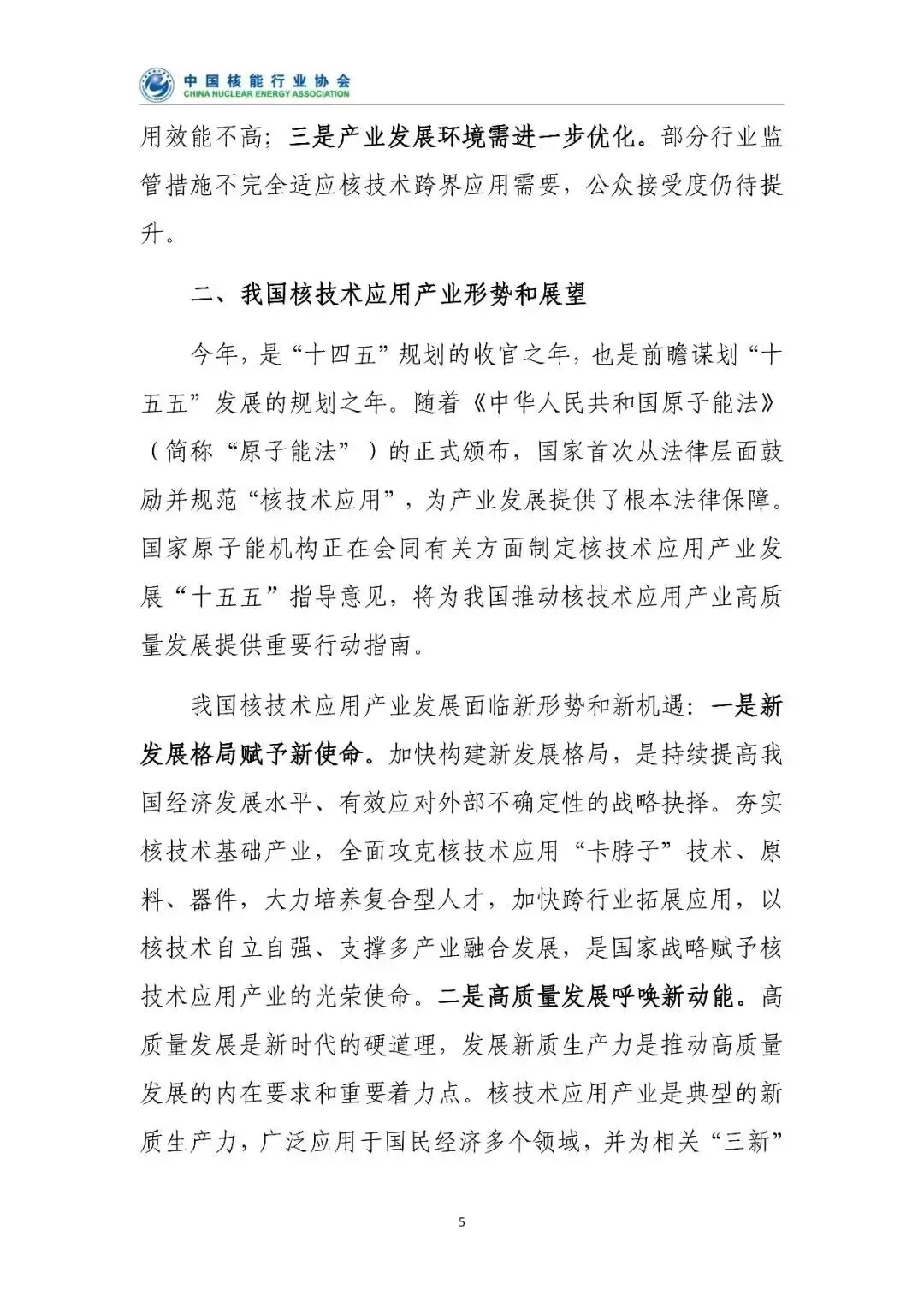 中国核能行业协会
CHINA NUCLEAR ENERGY ASSOCIATION

用效能不高；三是产业发展环境需进一步优化。部分行业监管措施不完全适应核技术跨界应用需要，公众接受度仍待提升。

二、我国核技术应用产业形势和展望

今年，是“十四五”规划的收官之年，也是前瞻谋划“十五五”发展的规划之年。随着《中华人民共和国原子能法》（简称“原子能法”）的正式颁布，国家首次从法律层面鼓励并规范“核技术应用”，为产业发展提供了根本法律保障。国家原子能机构正在会同有关方面制定核技术应用产业发展“十五五”指导意见，将为我国推动核技术应用产业高质量发展提供重要行动指南。

我国核技术应用产业发展面临新形势和新机遇：一是新发展格局赋予新使命。加快构建新发展格局，是持续提高我国经济发展水平、有效应对外部不确定性的战略抉择。夯实核技术基础产业，全面攻克核技术应用“卡脖子”技术、原料、器件，大力培养复合型人才，加快跨行业拓展应用，以核技术自立自强、支撑多产业融合发展，是国家战略赋予核技术应用产业的光荣使命。二是高质量发展呼唤新动能。高质量发展是新时代的硬道理，发展新质生产力是推动高质量发展的内在要求和重要着力点。核技术应用产业是典型的新质生产力，广泛应用于国民经济多个领域，并为相关“三新”

5